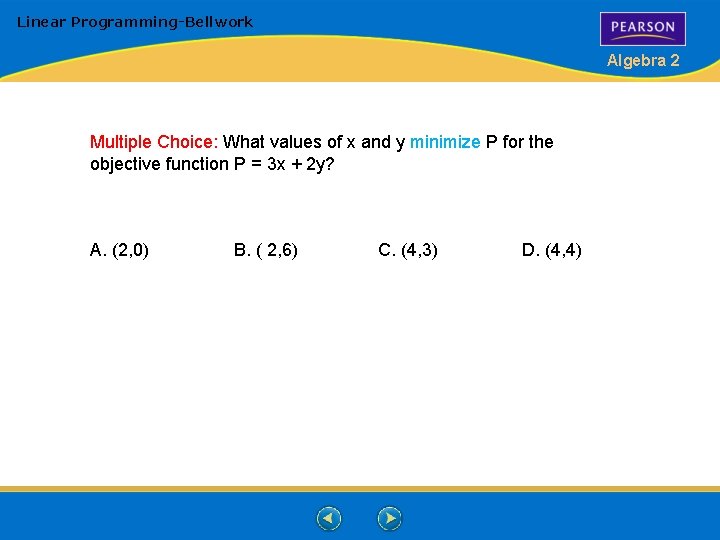 Linear Programming-Bellwork

PEARSON

Algebra 2

Multiple Choice: What values of x and y minimize P for the objective function $P = 3x + 2y$?

A. (2,0) B. ( 2,6) C. (4,3) D. (4,4)